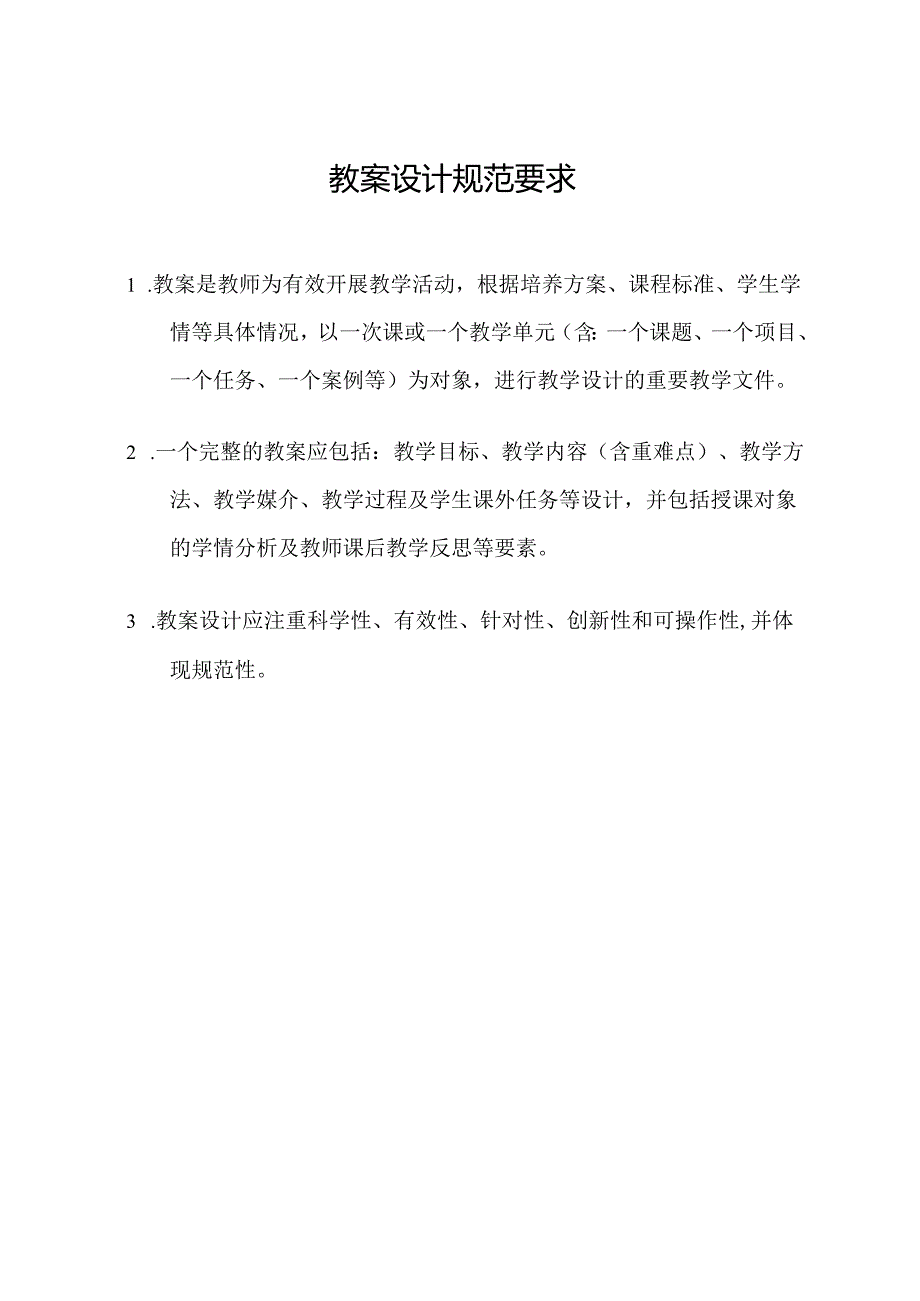 教案设计规范要求

1 .教案是教师为有效开展教学活动，根据培养方案、课程标准、学生学情等具体情况，以一次课或一个教学单元（含:一个课题、一个项目、一个任务、一个案例等）为对象，进行教学设计的重要教学文件。

2 .一个完整的教案应包括：教学目标、教学内容（含重难点）、教学方法、教学媒介、教学过程及学生课外任务等设计，并包括授课对象的学情分析及教师课后教学反思等要素。

3 .教案设计应注重科学性、有效性、针对性、创新性和可操作性,并体现规范性。